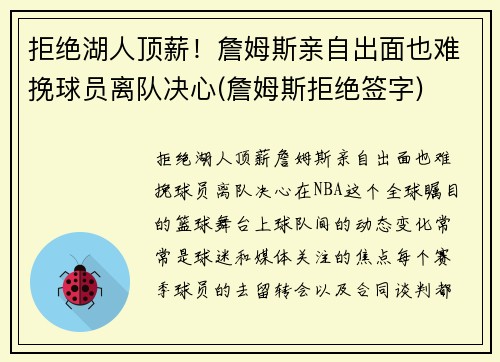 拒绝湖人顶薪！詹姆斯亲自出面也难挽球员离队决心(詹姆斯拒绝签字)

拒绝湖人顶薪詹姆斯亲自出面也难挽球员离队决心在NBA这个全球瞩目的篮球舞台上球队间的动态变化常常是球迷和媒体关注的焦点每个赛季球员的去留转会以及合同谈判都